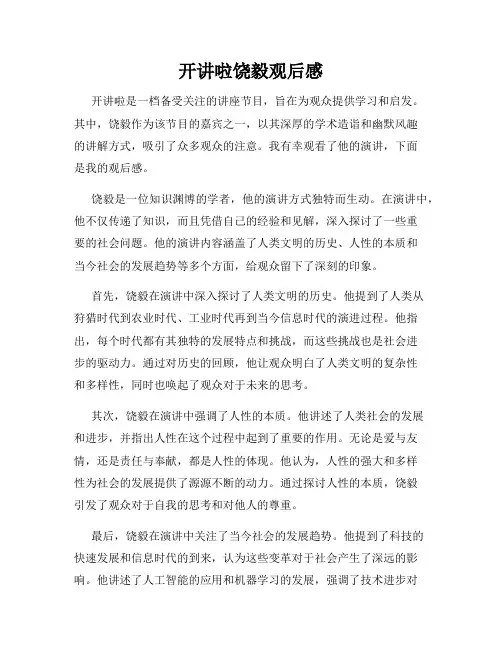 开讲啦饶毅观后感

开讲啦是一档备受关注的讲座节目，旨在为观众提供学习和启发。其中，饶毅作为该节目的嘉宾之一，以其深厚的学术造诣和幽默风趣的讲解方式，吸引了众多观众的注意。我有幸观看了他的演讲，下面是我的观后感。

饶毅是一位知识渊博的学者，他的演讲方式独特而生动。在演讲中，他不仅传递了知识，而且凭借自己的经验和见解，深入探讨了一些重要的社会问题。他的演讲内容涵盖了人类文明的历史、人性的本质和当今社会的发展趋势等多个方面，给观众留下了深刻的印象。

首先，饶毅在演讲中深入探讨了人类文明的历史。他提到了人类从狩猎时代到农业时代、工业时代再到当今信息时代的演进过程。他指出，每个时代都有其独特的发展特点和挑战，而这些挑战也是社会进步的驱动力。通过对历史的回顾，他让观众明白了人类文明的复杂性和多样性，同时也唤起了观众对于未来的思考。

其次，饶毅在演讲中强调了人性的本质。他讲述了人类社会的发展和进步，并指出人性在这个过程中起到了重要的作用。无论是爱与友情，还是责任与奉献，都是人性的体现。他认为，人性的强大和多样性为社会的发展提供了源源不断的动力。通过探讨人性的本质，饶毅引发了观众对于自我的思考和对他人的尊重。

最后，饶毅在演讲中关注了当今社会的发展趋势。他提到了科技的快速发展和信息时代的到来，认为这些变革对于社会产生了深远的影响。他讲述了人工智能的应用和机器学习的发展，强调了技术进步对